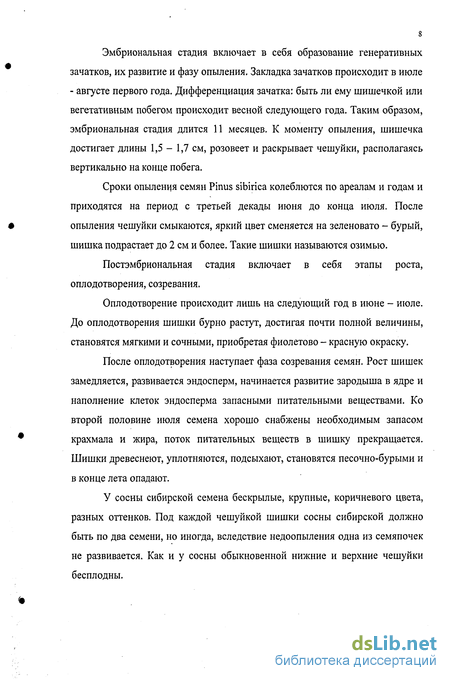 8

Эмбриональная стадия включает в себя образование генеративных зачатков, их развитие и фазу опыления. Закладка зачатков происходит в июле - августе первого года. Дифференциация зачатка: быть ли ему шишечкой или вегетативным побегом происходит весной следующего года. Таким образом, эмбриональная стадия длится 11 месяцев. К моменту опыления, шишечка достигает длины 1,5 – 1,7 см, розовеет и раскрывает чешуйки, располагаясь вертикально на конце побега.

Сроки опыления семян Pinus sibirica колеблются по ареалам и годам и приходятся на период с третьей декады июня до конца июля. После опыления чешуйки смыкаются, яркий цвет сменяется на зеленовато – бурый, шишка подрастает до 2 см и более. Такие шишки называются озимью.

Постэмбриональная стадия включает в себя этапы роста, оплодотворения, созревания.

Оплодотворение происходит лишь на следующий год в июне – июле. До оплодотворения шишки бурно растут, достигая почти полной величины, становятся мягкими и сочными, приобретая фиолетово – красную окраску.

После оплодотворения наступает фаза созревания семян. Рост шишек замедляется, развивается эндосперм, начинается развитие зародыша в ядре и наполнение клеток эндосперма запасными питательными веществами. Ко второй половине июля семена хорошо снабжены необходимым запасом крахмала и жира, поток питательных веществ в шишку прекращается. Шишки древеснеют, уплотняются, подсыхают, становятся песочно-бурыми и в конце лета опадают.

У сосны сибирской семена бескрылые, крупные, коричневого цвета, разных оттенков. Под каждой чешуйкой шишки сосны сибирской должно быть по два семени, но иногда, вследствие недоопыления одна из семяпочек не развивается. Как и у сосны обыкновенной нижние и верхние чешуйки бесплодны.

dsLib.net
библиотека диссертаций